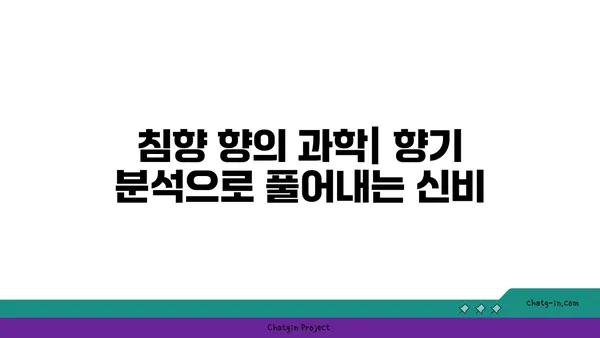 침향 향의 과학| 향기 분석으로 풀어내는 신비

chatg-in.com

Chatgin Project